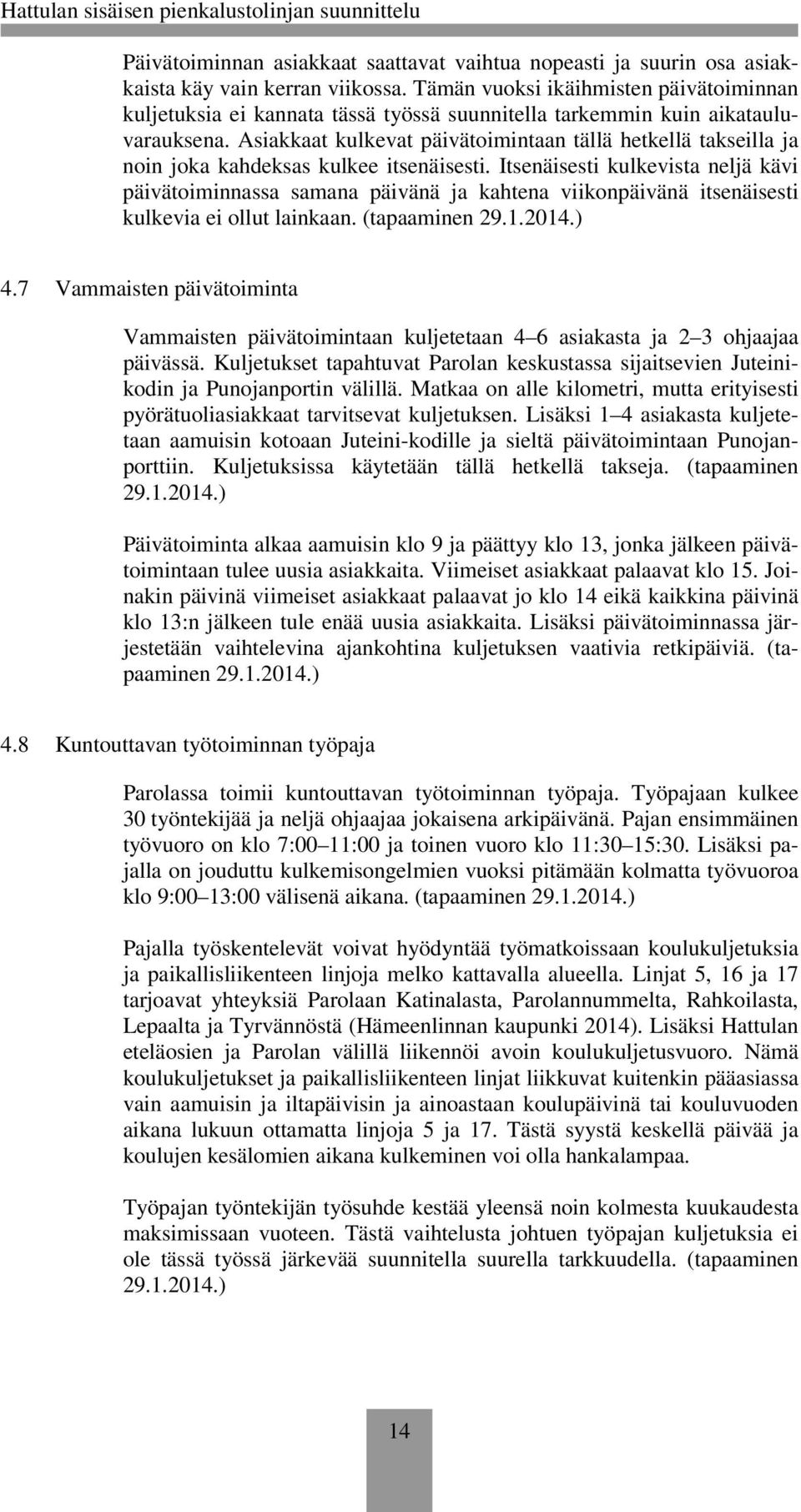 Hattulan sisäisen pienkalustolinjan suunnittelu

Päivätoiminnan asiakkaat saattavat vaihtua nopeasti ja suurin osa asiakkaista käy vain kerran viikossa. Tämän vuoksi ikäihmisten päivätoiminnan kuljetuksia ei kannata tässä työssä suunnitella tarkemmin kuin aikatauluvarauksena. Asiakkaat kulkevat päivätoimintaan tällä hetkellä takseilla ja noin joka kahdeksas kulkee itsenäisesti. Itsenäisesti kulkevista neljä kävi päivätoiminnassa samana päivänä ja kahtena viikonpäivänä itsenäisesti kulkevia ei ollut lainkaan. (tapaaminen 29.1.2014.)

4.7 Vammaisten päivätoiminta

Vammaisten päivätoimintaan kuljetetaan 4 6 asiakasta ja 2 3 ohjaajaa päivässä. Kuljetukset tapahtuvat Parolan keskustassa sijaitsevien Juteinikodin ja Punojanportin välillä. Matkaa on alle kilometri, mutta erityisesti pyörätuoliasiakkaat tarvitsevat kuljetuksen. Lisäksi 1 4 asiakasta kuljetetaan aamuisin kotoaan Juteini-kodille ja sieltä päivätoimintaan Punojanporttiin. Kuljetuksissa käytetään tällä hetkellä takseja. (tapaaminen 29.1.2014.)

Päivätoiminta alkaa aamuisin klo 9 ja päättyy klo 13, jonka jälkeen päivätoimintaan tulee uusia asiakkaita. Viimeiset asiakkaat palaavat klo 15. Joinakin päivinä viimeiset asiakkaat palaavat jo klo 14 eikä kaikkina päivinä klo 13:n jälkeen tule enää uusia asiakkaita. Lisäksi päivätoiminnassa järjestetään vaihtelevina ajankohtina kuljetuksen vaativia retkipäiviä. (tapaaminen 29.1.2014.)

4.8 Kuntouttavan työtoiminnan työpaja

Parolassa toimii kuntouttavan työtoiminnan työpaja. Työpajaan kulkee 30 työntekijää ja neljä ohjaajaa jokaisena arkipäivänä. Pajan ensimmäinen työvuoro on klo 7:00 11:00 ja toinen vuoro klo 11:30 15:30. Lisäksi pajalla on jouduttu kulkemisongelmien vuoksi pitämään kolmatta työvuoroa klo 9:00 13:00 välisenä aikana. (tapaaminen 29.1.2014.)

Pajalla työskentelevät voivat hyödyntää työmatkoissaan koulukuljetuksia ja paikallisliikenteen linjoja melko kattavalla alueella. Linjat 5, 16 ja 17 tarjoavat yhteyksiä Parolaan Katinalasta, Parolannummelta, Rahkoilasta, Lepaalta ja Tyrvännöstä (Hämeenlinnan kaupunki 2014). Lisäksi Hattulan eteläosien ja Parolan välillä liikennöi avoin koulukuljetusvuoro. Nämä koulukuljetukset ja paikallisliikenteen linjat liikkuvat kuitenkin pääasiassa vain aamuisin ja iltapäivisin ja ainoastaan koulupäivinä tai kouluvuoden aikana lukuun ottamatta linjoja 5 ja 17. Tästä syystä keskellä päivää ja koulujen kesälomien aikana kulkeminen voi olla hankalampaa.

Työpajan työntekijän työsuhde kestää yleensä noin kolmesta kuukaudesta maksimissaan vuoteen. Tästä vaihtelusta johtuen työpajan kuljetuksia ei ole tässä työssä järkevää suunnitella suurella tarkkuudella. (tapaaminen 29.1.2014.)

14